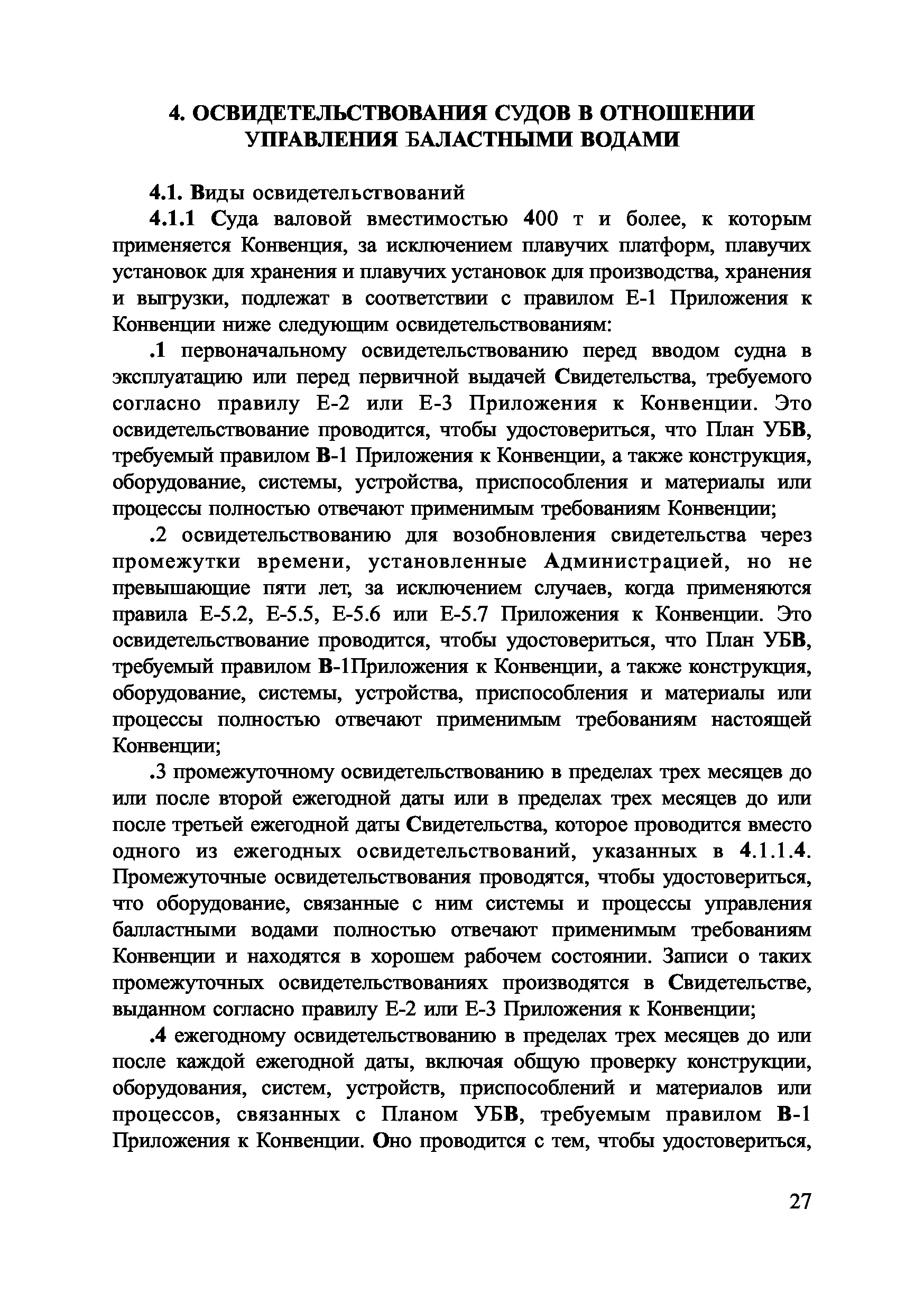 4. ОСВИДЕТЕЛЬСТВОВАНИЯ СУДОВ В ОТНОШЕНИИ УПРАВЛЕНИЯ БАЛАСТНЫМИ ВОДАМИ

4.1. Виды освидетельствований

4.1.1 Суда валовой вместимостью 400 т и более, к которым применяется Конвенция, за исключением плавучих платформ, плавучих установок для хранения и плавучих установок для производства, хранения и выгрузки, подлежат в соответствии с правилом Е-1 Приложения к Конвенции ниже следующим освидетельствованиям:

.1 первоначальному освидетельствованию перед вводом судна в эксплуатацию или перед первичной выдачей Свидетельства, требуемого согласно правилу Е-2 или Е-3 Приложения к Конвенции. Это освидетельствование проводится, чтобы удостовериться, что План УБВ, требуемый правилом В-1 Приложения к Конвенции, а также конструкция, оборудование, системы, устройства, приспособления и материалы или процессы полностью отвечают применимым требованиям Конвенции;

.2 освидетельствованию для возобновления свидетельства через промежутки времени, установленные Администрацией, но не превышающие пяти лет, за исключением случаев, когда применяются правила Е-5.2, Е-5.5, Е-5.6 или Е-5.7 Приложения к Конвенции. Это освидетельствование проводится, чтобы удостовериться, что План УБВ, требуемый правилом В-1Приложения к Конвенции, а также конструкция, оборудование, системы, устройства, приспособления и материалы или процессы полностью отвечают применимым требованиям настоящей Конвенции;

.3 промежуточному освидетельствованию в пределах трех месяцев до или после второй ежегодной даты или в пределах трех месяцев до или после третьей ежегодной даты Свидетельства, которое проводится вместо одного из ежегодных освидетельствований, указанных в 4.1.1.4. Промежуточные освидетельствования проводятся, чтобы удостовериться, что оборудование, связанные с ним системы и процессы управления балластными водами полностью отвечают применимым требованиям Конвенции и находятся в хорошем рабочем состоянии. Записи о таких промежуточных освидетельствованиях производятся в Свидетельстве, выданном согласно правилу Е-2 или Е-3 Приложения к Конвенции;

.4 ежегодному освидетельствованию в пределах трех месяцев до или после каждой ежегодной даты, включая общую проверку конструкции, оборудования, систем, устройств, приспособлений и материалов или процессов, связанных с Планом УБВ, требуемым правилом В-1 Приложения к Конвенции. Оно проводится с тем, чтобы удостовериться,

27